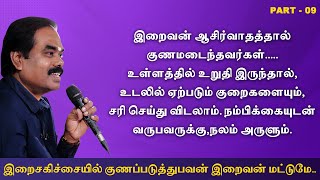 PART - 09

இறைவன் ஆசிர்வாதத்தால் குணமடைந்தவர்கள்..... உள்ளத்தில் உறுதி இருந்தால், உடலில் ஏற்படும் குறைகளையும், சரி செய்து விடலாம். நம்பிக்கையுடன் வருபவருக்கு,நலம் அருளும்.

இறைசகிச்சையில் குணப்படுத்துபவன் இறைவன் மட்டுமே..